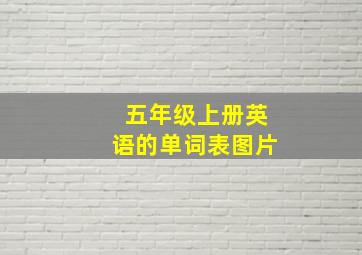 五年级上册英语的单词表图片